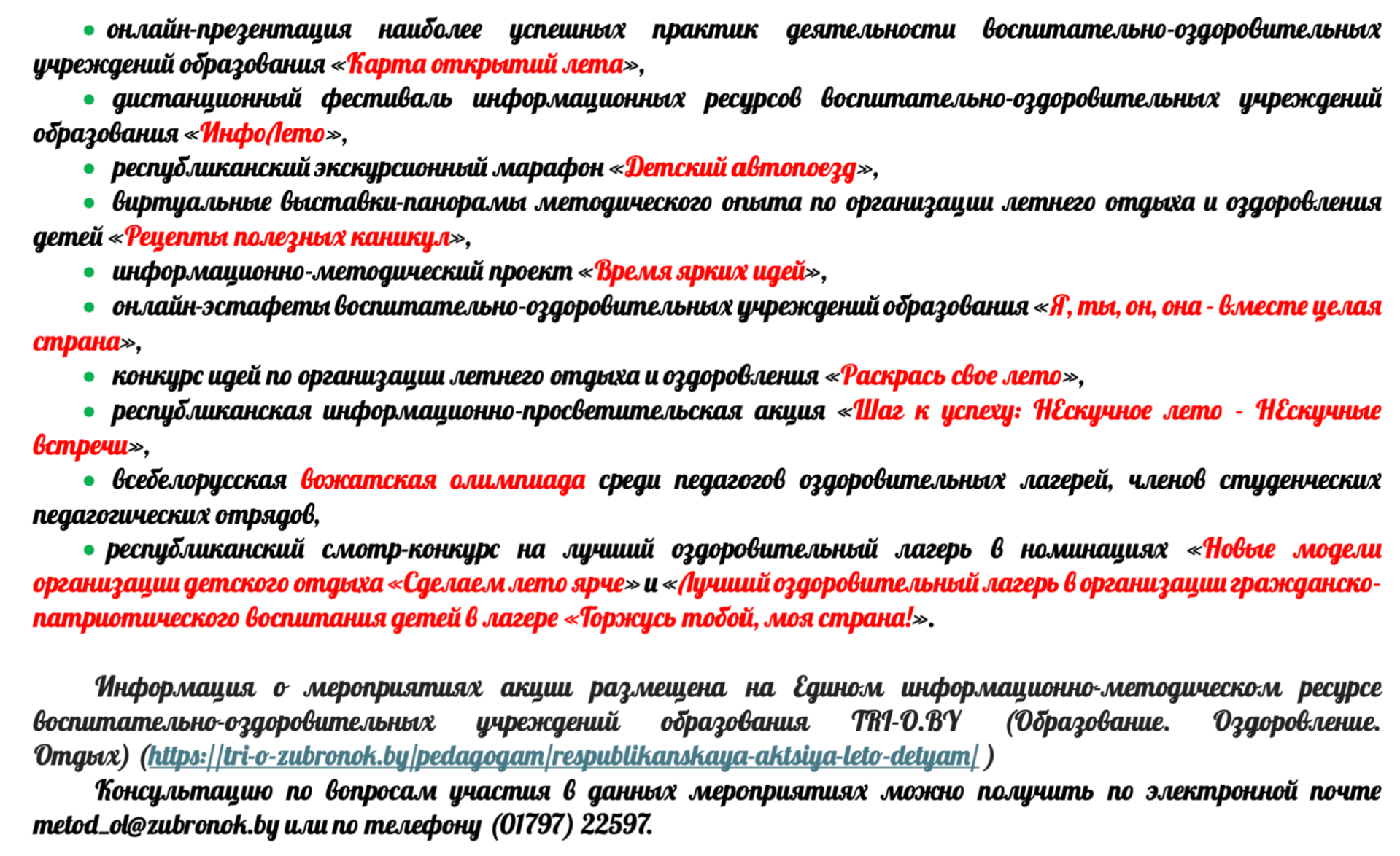 • онлайн-презентация наиболее успешных практик деятельности воспитательно-оздоровительных учреждений образования «Карта открытий лета»,

• дистанционный фестиваль информационных ресурсов воспитательно-оздоровительных учреждений образования «ИнфоЛето»,

• республиканский экскурсионный марафон «Детский автопоезд»,

• виртуальные выставки-панорамы методического опыта по организации летнего отдыха и оздоровления детей «Рецепты полезных каникул»,

• информационно-методический проект «Время ярких идей»,

• онлайн-эстафеты воспитательно-оздоровительных учреждений образования «Я, ты, он, она - вместе целая страна»,

• конкурс идей по организации летнего отдыха и оздоровления «Раскрась свое лето»,

• республиканская информационно-просветительская акция «Шаг к успеху: НЕскучное лето - НЕскучные встречи»,

• всебелорусская вожатская олимпиада среди педагогов оздоровительных лагерей, членов студенческих педагогических отрядов,

• республиканский смотр-конкурс на лучший оздоровительный лагерь в номинациях «Новые модели организации детского отдыха «Сделаем лето ярче» и «Лучший оздоровительный лагерь в организации гражданско-патриотического воспитания детей в лагере «Горжусь тобой, моя страна!».

Информация о мероприятиях акции размещена на Едином информационно-методическом ресурсе воспитательно-оздоровительных учреждений образования TRI-O.BY (Образование. Оздоровление. Отдых) (https://tri-o-zubronok.by/pedagogam/respublikanskaya-aktsiya-leto-detyam/ )

Консультацию по вопросам участия в данных мероприятиях можно получить по электронной почте metod_ol@zubronok.by или по телефону (01797) 22597.